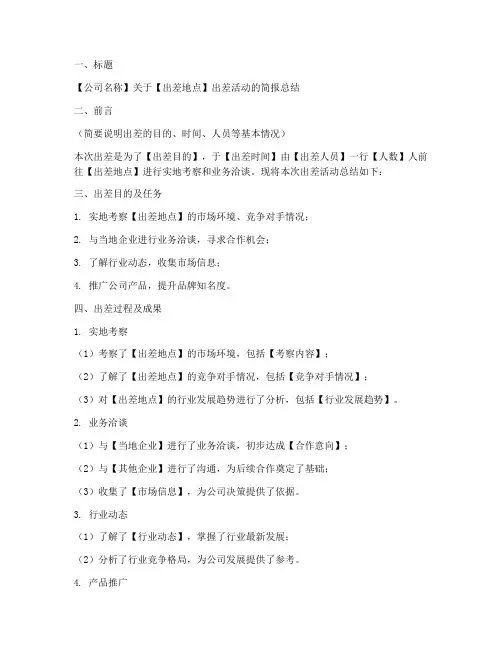 一、标题

【公司名称】关于【出差地点】出差活动的简报总结

二、前言

（简要说明出差的目的、时间、人员等基本情况）

本次出差是为了【出差目的】，于【出差时间】由【出差人员】一行【人数】人前往【出差地点】进行实地考察和业务洽谈。现将本次出差活动总结如下：

三、出差目的及任务

1. 实地考察【出差地点】的市场环境、竞争对手情况；

2. 与当地企业进行业务洽谈，寻求合作机会；

3. 了解行业动态，收集市场信息；

4. 推广公司产品，提升品牌知名度。

四、出差过程及成果

1. 实地考察

（1）考察了【出差地点】的市场环境，包括【考察内容】；

（2）了解了【出差地点】的竞争对手情况，包括【竞争对手情况】；

（3）对【出差地点】的行业发展趋势进行了分析，包括【行业发展趋势】。

2. 业务洽谈

（1）与【当地企业】进行了业务洽谈，初步达成【合作意向】；

（2）与【其他企业】进行了沟通，为后续合作奠定了基础；

（3）收集了【市场信息】，为公司决策提供了依据。

3. 行业动态

（1）了解了【行业动态】，掌握了行业最新发展；

（2）分析了行业竞争格局，为公司发展提供了参考。

4. 产品推广